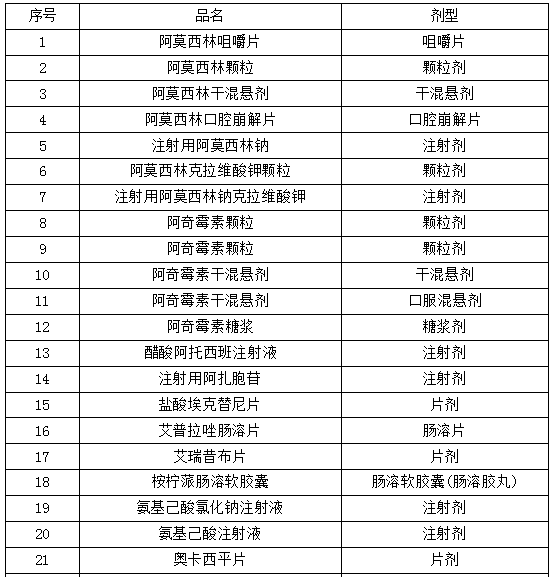 | 序号 | 品名 | 剂型 |
|---|---|---|
| 1 | 阿莫西林咀嚼片 | 咀嚼片 |
| 2 | 阿莫西林颗粒 | 颗粒剂 |
| 3 | 阿莫西林干混悬剂 | 干混悬剂 |
| 4 | 阿莫西林口腔崩解片 | 口腔崩解片 |
| 5 | 注射用阿莫西林钠 | 注射剂 |
| 6 | 阿莫西林克拉维酸钾颗粒 | 颗粒剂 |
| 7 | 注射用阿莫西林钠克拉维酸钾 | 注射剂 |
| 8 | 阿奇霉素颗粒 | 颗粒剂 |
| 9 | 阿奇霉素颗粒 | 颗粒剂 |
| 10 | 阿奇霉素干混悬剂 | 干混悬剂 |
| 11 | 阿奇霉素干混悬剂 | 口服混悬剂 |
| 12 | 阿奇霉素糖浆 | 糖浆剂 |
| 13 | 醋酸阿托西班注射液 | 注射剂 |
| 14 | 注射用阿扎胞苷 | 注射剂 |
| 15 | 盐酸埃克替尼片 | 片剂 |
| 16 | 艾普拉唑肠溶片 | 肠溶片 |
| 17 | 艾瑞昔布片 | 片剂 |
| 18 | 桉柠蒎肠溶软胶囊 | 肠溶软胶囊(肠溶胶丸) |
| 19 | 氨基己酸氯化钠注射液 | 注射剂 |
| 20 | 氨基己酸注射液 | 注射剂 |
| 21 | 奥卡西平片 | 片剂 |